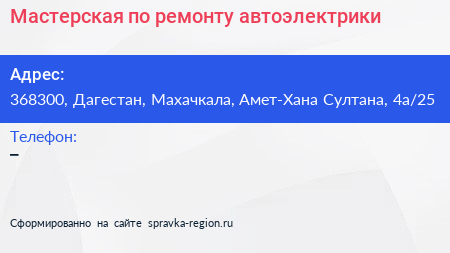 Мастерская по ремонту автоэлектрики

Адрес:
368300, Дагестан, Махачкала, Амет-Хана Султана, 4а/25

Телефон:
–

Сформированно на сайте spravka-region.ru